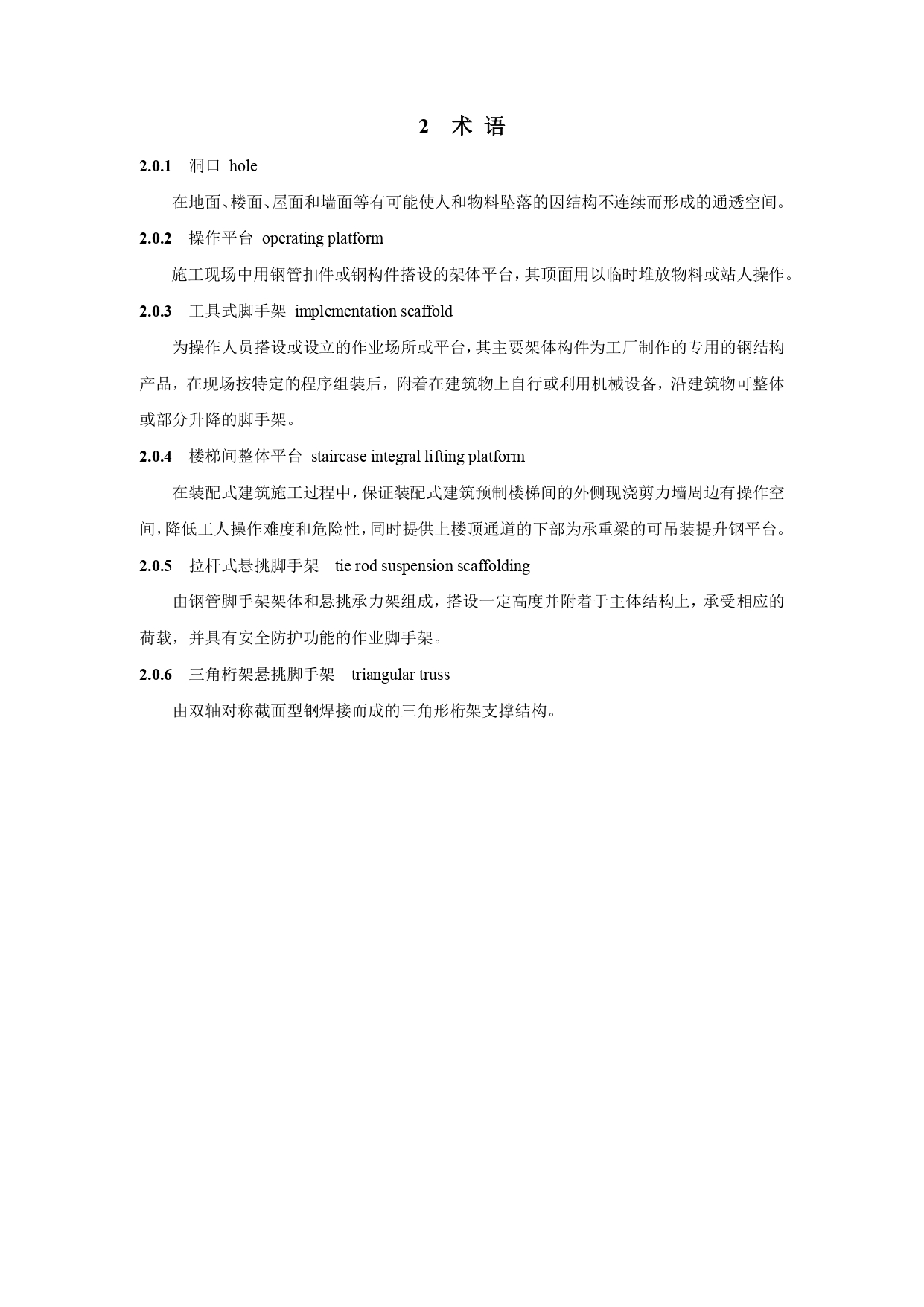 2 术 语

2.0.1 洞口 hole

在地面、楼面、屋面和墙面等有可能使人和物料坠落的因结构不连续而形成的通透空间。

2.0.2 操作平台 operating platform

施工现场中用钢管扣件或钢构件搭设的架体平台，其顶面用以临时堆放物料或站人操作。

2.0.3 工具式脚手架 implementation scaffold

为操作人员搭设或设立的作业场所或平台，其主要架体构件为工厂制作的专用的钢结构产品，在现场按特定的程序组装后，附着在建筑物上自行或利用机械设备，沿建筑物可整体或部分升降的脚手架。

2.0.4 楼梯间整体平台 staircase integral lifting platform

在装配式建筑施工过程中，保证装配式建筑预制楼梯间的外侧现浇剪力墙周边有操作空间，降低工人操作难度和危险性，同时提供上楼顶通道的下部为承重梁的可吊装提升钢平台。

2.0.5 拉杆式悬挑脚手架 tie rod suspension scaffolding

由钢管脚手架架体和悬挑承力架组成，搭设一定高度并附着于主体结构上，承受相应的荷载，并具有安全防护功能的作业脚手架。

2.0.6 三角桁架悬挑脚手架 triangular truss

由双轴对称截面型钢焊接而成的三角形桁架支撑结构。